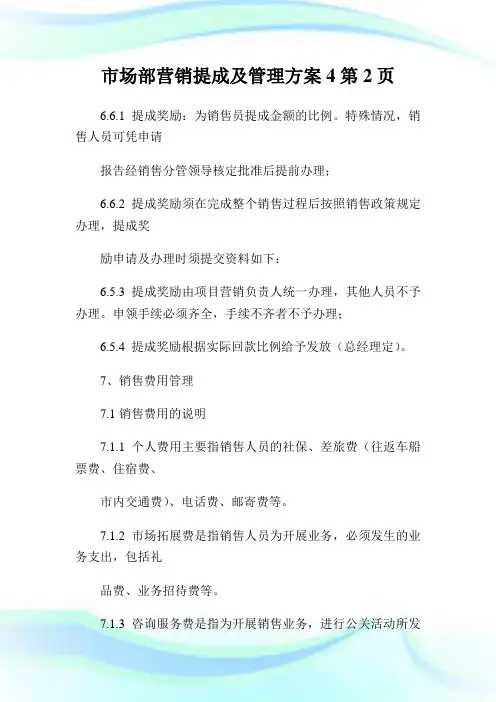 市场部营销提成及管理方案 4 第 2 页

6.6.1 提成奖励：为销售员提成金额的比例。特殊情况，销售人员可凭申请

报告经销售分管领导核定批准后提前办理；

6.6.2 提成奖励须在完成整个销售过程后按照销售政策规定办理，提成奖

励申请及办理时须提交资料如下：

6.5.3 提成奖励由项目营销负责人统一办理，其他人员不予办理。申领手续必须齐全，手续不齐者不予办理；

6.5.4 提成奖励根据实际回款比例给予发放（总经理定）。

7、销售费用管理

7.1 销售费用的说明

7.1.1 个人费用主要指销售人员的社保、差旅费（往返车船票费、住宿费、

市内交通费）、电话费、邮寄费等。

7.1.2 市场拓展费是指销售人员为开展业务，必须发生的业务支出，包括礼

品费、业务招待费等。

7.1.3 咨询服务费是指为开展销售业务，进行公关活动所发